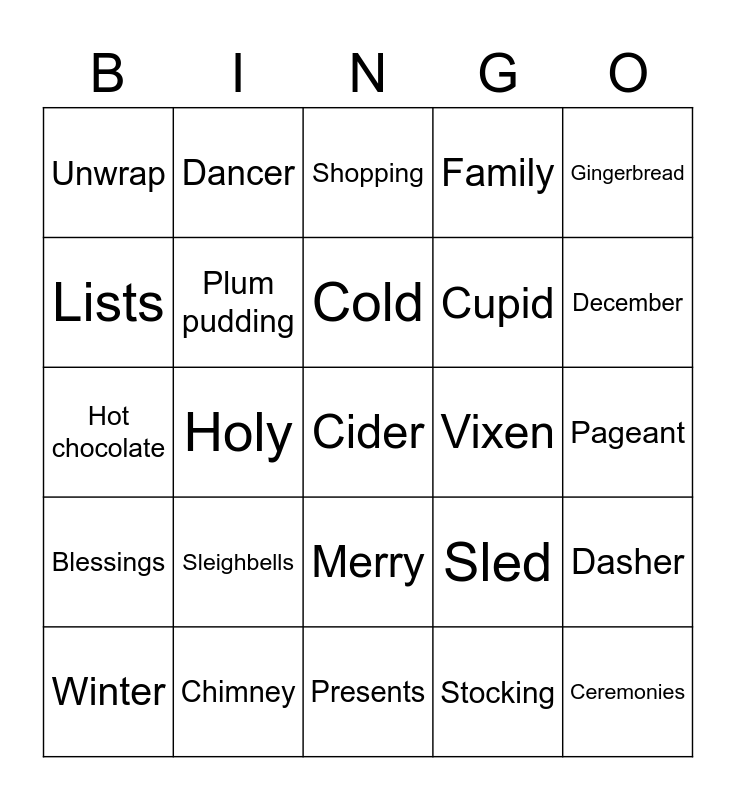 | B | I | N | G | O |
|---|---|---|---|---|
| Unwrap | Dancer | Shopping | Family | Gingerbread |
| Lists | Plum pudding | Cold | Cupid | December |
| Hot chocolate | Holy | Cider | Vixen | Pageant |
| Blessings | Sleighbells | Merry | Sled | Dasher |
| Winter | Chimney | Presents | Stocking | Ceremonies |